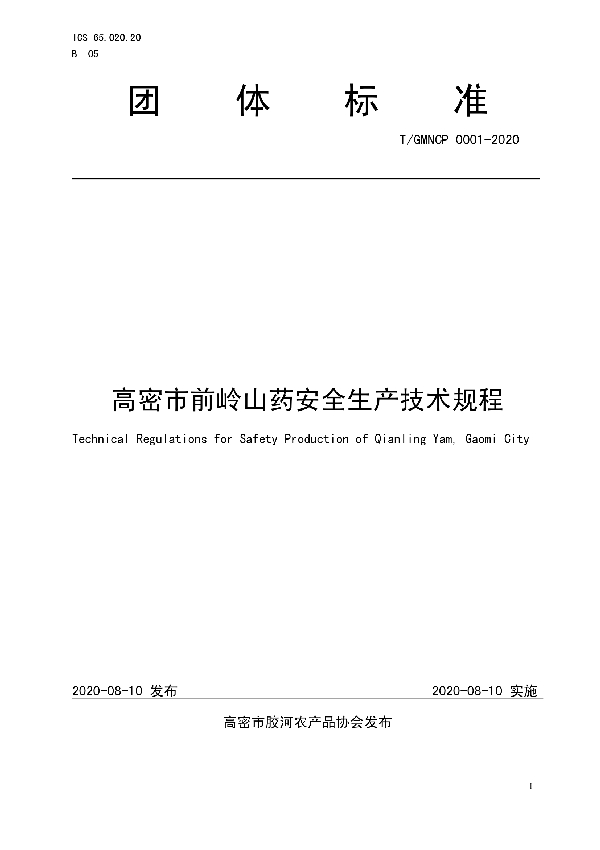 ICS 65.020.20
B 05

团 体 标 准

T/GMNCP 0001-2020

高密市前岭山药安全生产技术规程

Technical Regulations for Safety Production of Qianling Yam, Gaomi City

2020-08-10 发布

2020-08-10 实施

高密市胶河农产品协会发布

I